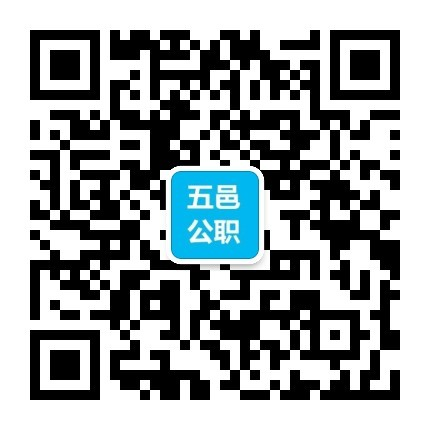 五邑
公职